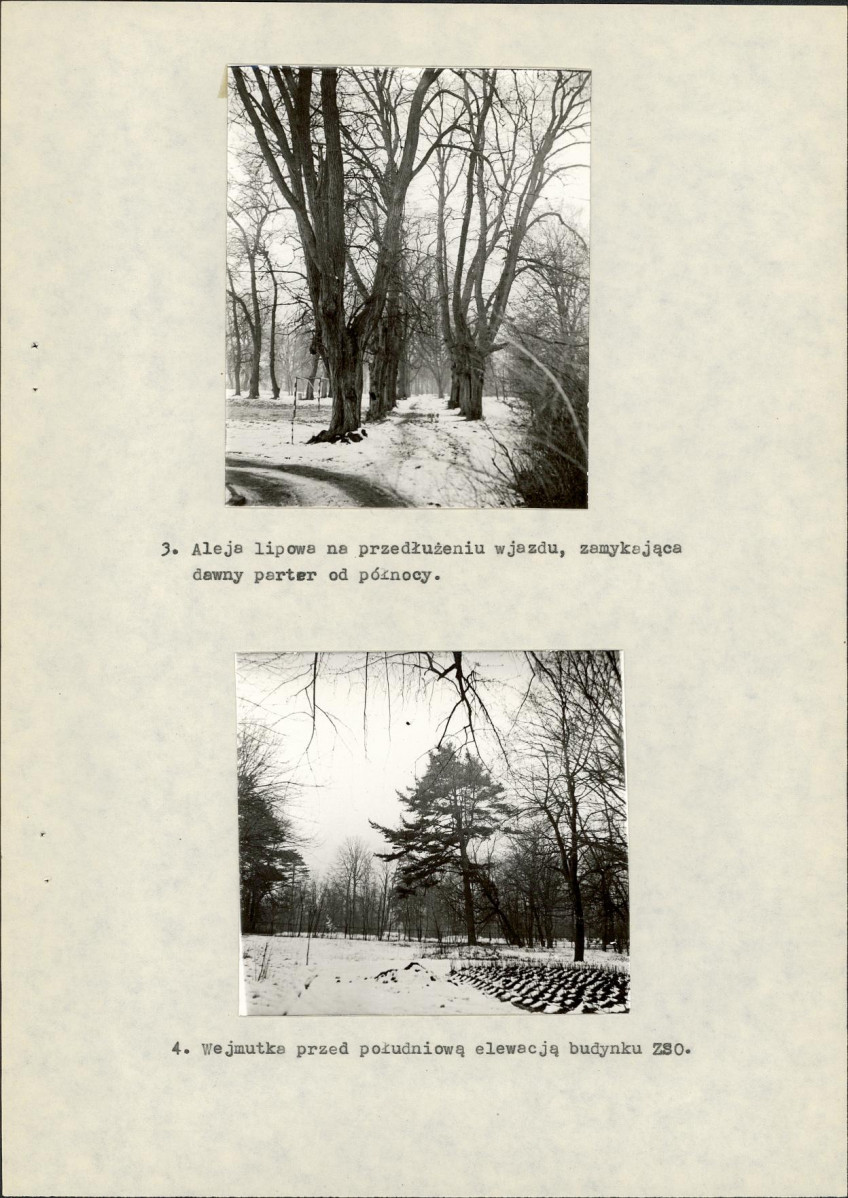 3. Aleja lipowa na przedłużeniu wjazdu, zamykająca dawny parter od północy.

4. Wejmutka przed południową elewacją budynku ZSO.